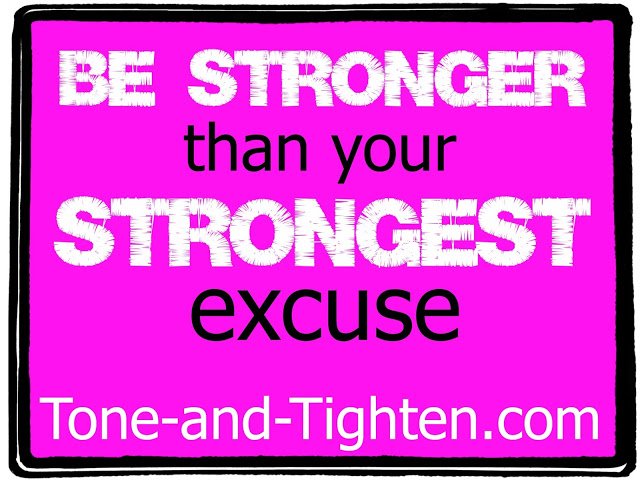 BE STRONGER
than your
STRONGEST
excuse

Tone-and-Tighten.com